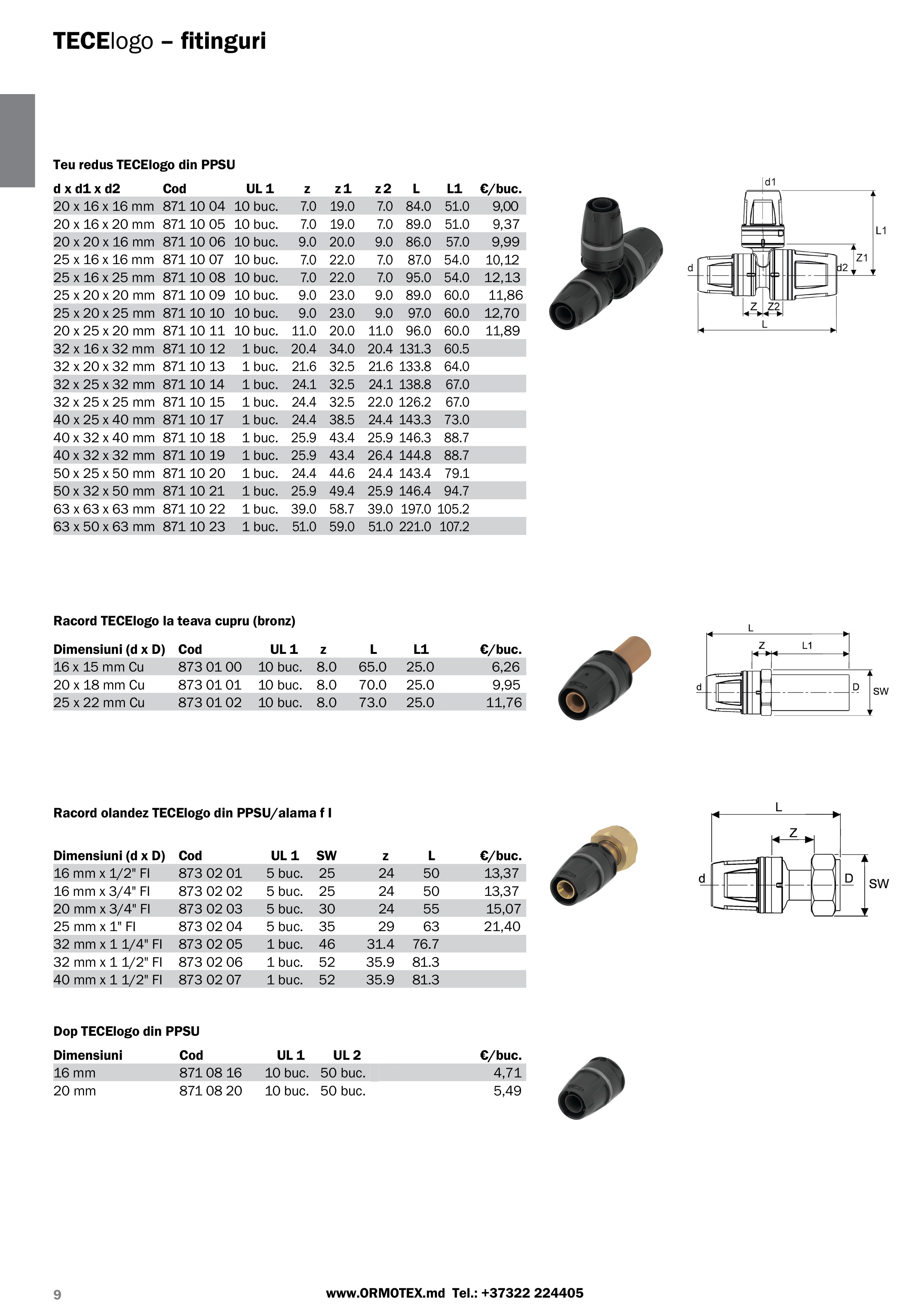 TECElogo – fitinguri

Teu redus TECElogo din PPSU

| d x d1 x d2 | Cod | UL 1 | z | z 1 | z 2 | L | L1 | €/buc. |
|---|---|---|---|---|---|---|---|---|
| 20 x 16 x 16 mm | 871 10 04 | 10 buc. | 7.0 | 19.0 | 7.0 | 84.0 | 51.0 | 9,00 |
| 20 x 16 x 20 mm | 871 10 05 | 10 buc. | 7.0 | 19.0 | 7.0 | 89.0 | 51.0 | 9,37 |
| 20 x 20 x 16 mm | 871 10 06 | 10 buc. | 9.0 | 20.0 | 9.0 | 86.0 | 57.0 | 9,99 |
| 25 x 16 x 16 mm | 871 10 07 | 10 buc. | 7.0 | 22.0 | 7.0 | 87.0 | 54.0 | 10,12 |
| 25 x 16 x 25 mm | 871 10 08 | 10 buc. | 7.0 | 22.0 | 7.0 | 95.0 | 54.0 | 12,13 |
| 25 x 20 x 20 mm | 871 10 09 | 10 buc. | 9.0 | 23.0 | 9.0 | 89.0 | 60.0 | 11,86 |
| 25 x 20 x 25 mm | 871 10 10 | 10 buc. | 9.0 | 23.0 | 9.0 | 97.0 | 60.0 | 12,70 |
| 20 x 25 x 20 mm | 871 10 11 | 10 buc. | 11.0 | 20.0 | 11.0 | 96.0 | 60.0 | 11,89 |
| 32 x 16 x 32 mm | 871 10 12 | 1 buc. | 20.4 | 34.0 | 20.4 | 131.3 | 60.5 | |
| 32 x 20 x 32 mm | 871 10 13 | 1 buc. | 21.6 | 32.5 | 21.6 | 133.8 | 64.0 | |
| 32 x 25 x 32 mm | 871 10 14 | 1 buc. | 24.1 | 32.5 | 24.1 | 138.8 | 67.0 | |
| 32 x 25 x 25 mm | 871 10 15 | 1 buc. | 24.4 | 32.5 | 22.0 | 126.2 | 67.0 | |
| 40 x 25 x 40 mm | 871 10 17 | 1 buc. | 24.4 | 38.5 | 24.4 | 143.3 | 73.0 | |
| 40 x 32 x 40 mm | 871 10 18 | 1 buc. | 25.9 | 43.4 | 25.9 | 146.3 | 88.7 | |
| 40 x 32 x 32 mm | 871 10 19 | 1 buc. | 25.9 | 43.4 | 26.4 | 144.8 | 88.7 | |
| 50 x 25 x 50 mm | 871 10 20 | 1 buc. | 24.4 | 44.6 | 24.4 | 143.4 | 79.1 | |
| 50 x 32 x 50 mm | 871 10 21 | 1 buc. | 25.9 | 49.4 | 25.9 | 146.4 | 94.7 | |
| 63 x 63 x 63 mm | 871 10 22 | 1 buc. | 39.0 | 58.7 | 39.0 | 197.0 | 105.2 | |
| 63 x 50 x 63 mm | 871 10 23 | 1 buc. | 51.0 | 59.0 | 51.0 | 221.0 | 107.2 | |

d1 L1 Z1 d d2 Z Z2 L

Racord TECElogo la teava cupru (bronz)

| Dimensiuni (d x D) | Cod | UL 1 | z | L | L1 | €/buc. |
|---|---|---|---|---|---|---|
| 16 x 15 mm Cu | 873 01 00 | 10 buc. | 8.0 | 65.0 | 25.0 | 6,26 |
| 20 x 18 mm Cu | 873 01 01 | 10 buc. | 8.0 | 70.0 | 25.0 | 9,95 |
| 25 x 22 mm Cu | 873 01 02 | 10 buc. | 8.0 | 73.0 | 25.0 | 11,76 |

L Z L1 d D SW

Racord olandez TECElogo din PPSU/alama f I

| Dimensiuni (d x D) | Cod | UL 1 | SW | z | L | €/buc. |
|---|---|---|---|---|---|---|
| 16 mm x 1/2" FI | 873 02 01 | 5 buc. | 25 | 24 | 50 | 13,37 |
| 16 mm x 3/4" FI | 873 02 02 | 5 buc. | 25 | 24 | 50 | 13,37 |
| 20 mm x 3/4" FI | 873 02 03 | 5 buc. | 30 | 24 | 55 | 15,07 |
| 25 mm x 1" FI | 873 02 04 | 5 buc. | 35 | 29 | 63 | 21,40 |
| 32 mm x 1 1/4" FI | 873 02 05 | 1 buc. | 46 | 31.4 | 76.7 | |
| 32 mm x 1 1/2" FI | 873 02 06 | 1 buc. | 52 | 35.9 | 81.3 | |
| 40 mm x 1 1/2" FI | 873 02 07 | 1 buc. | 52 | 35.9 | 81.3 | |

L Z d D SW

Dop TECElogo din PPSU

| Dimensiuni | Cod | UL 1 | UL 2 | €/buc. |
|---|---|---|---|---|
| 16 mm | 871 08 16 | 10 buc. | 50 buc. | 4,71 |
| 20 mm | 871 08 20 | 10 buc. | 50 buc. | 5,49 |

9

www.ORMOTEX.md Tel.: +37322 224405